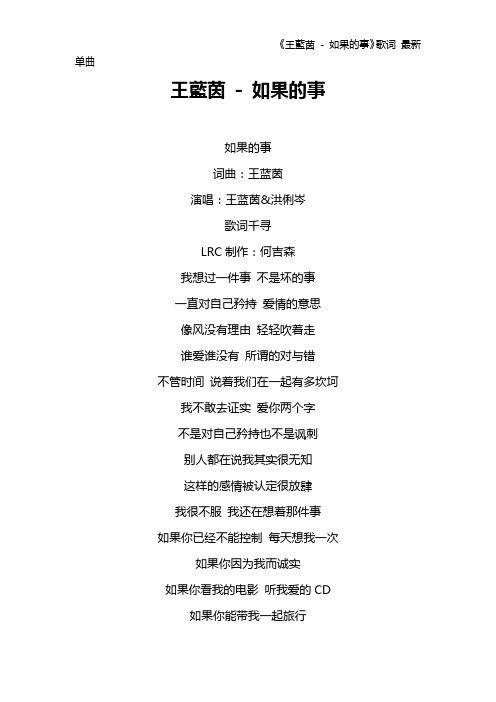 《王藍茵 - 如果的事》歌词 最新单曲

王藍茵 - 如果的事

如果的事

词曲：王蓝茵

演唱：王蓝茵&洪俐岑

歌词千寻

LRC 制作：何吉森

我想过一件事 不是坏的事

一直对自己矜持 爱情的意思

像风没有理由 轻轻吹着走

谁爱谁没有 所谓的对与错

不管时间 说着我们在一起有多坎坷

我不敢去证实 爱你两个字

不是对自己矜持也不是讽刺

别人都在说我其实很无知

这样的感情被认定很放肆

我很不服 我还在想着那件事

如果你已经不能控制 每天想我一次

如果你因为我而诚实

如果你看我的电影 听我爱的 CD

如果你能带我一起旅行